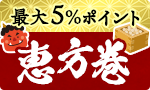 最大5%ポイント

恵方巻